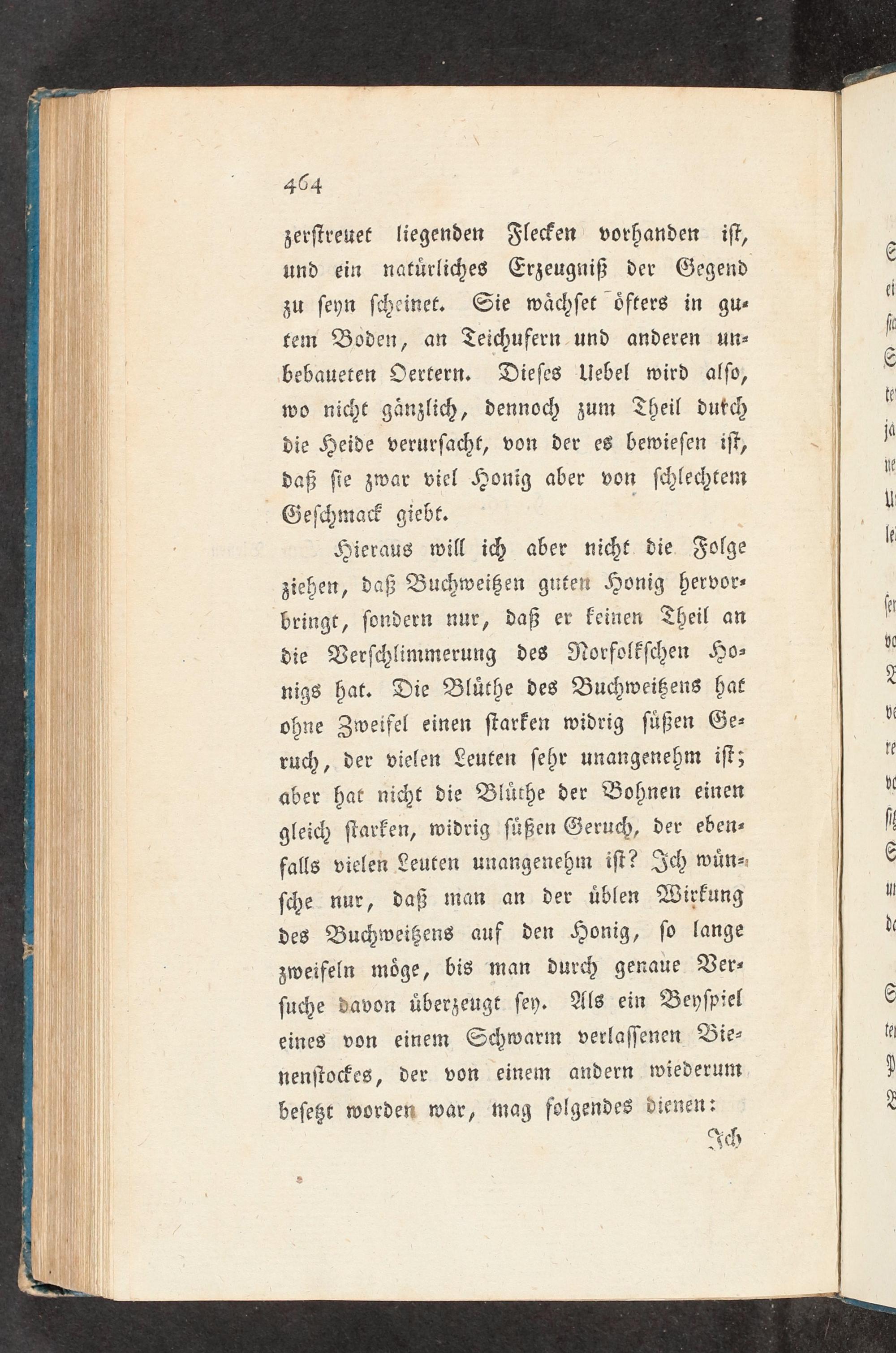 464

zerstreuet liegenden Flecken vorhanden ist, und ein natürliches Erzeugniß der Gegend zu seyn scheinet. Sie wächset öfters in gutem Boden, an Teichufern und anderen unbebaueten Oertern. Dieses Uebel wird also, wo nicht gänzlich, dennoch zum Theil durch die Heide verursacht, von der es bewiesen ist, daß sie zwar viel Honig aber von schlechtem Geschmack giebt.

Hieraus will ich aber nicht die Folge ziehen, daß Buchweitzen guten Honig hervorbringt, sondern nur, daß er keinen Theil an die Verschlimmerung des Norfolkschen Honigs hat. Die Blüthe des Buchweitzens hat ohne Zweifel einen starken widrig süßen Geruch, der vielen Leuten sehr unangenehm ist; aber hat nicht die Blüthe der Bohnen einen gleich starken, widrig süßen Geruch, der ebenfalls vielen Leuten unangenehm ist? Ich wünsche nur, daß man an der üblen Wirkung des Buchweitzens auf den Honig, so lange zweifeln möge, bis man durch genaue Versuche davon überzeugt sey. Als ein Beyspiel eines von einem Schwarm verlassenen Bienenstockes, der von einem andern wiederum besetzt worden war, mag folgendes dienen:

Ich